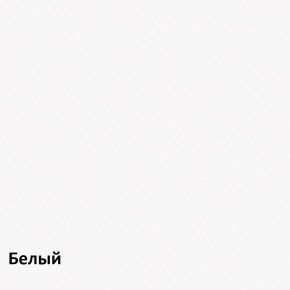 Белый